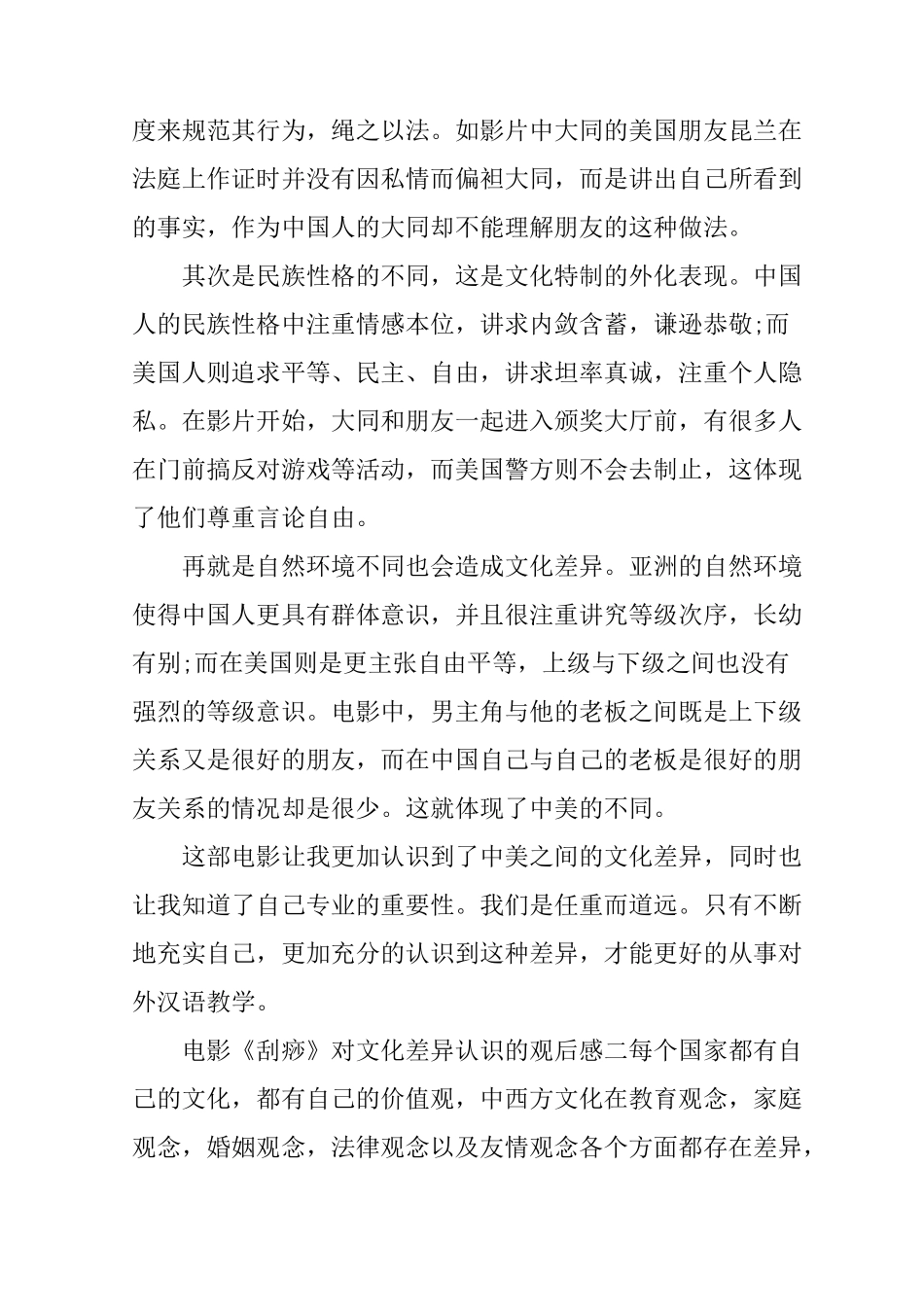 度来规范其行为，绳之以法。如影片中大同的美国朋友昆兰在法庭上作证时并没有因私情而偏袒大同，而是讲出自己所看到的事实，作为中国人的大同却不能理解朋友的这种做法。

其次是民族性格的不同，这是文化特制的外化表现。中国人的民族性格中注重情感本位，讲求内敛含蓄，谦逊恭敬;而美国人则追求平等、民主、自由，讲求坦率真诚，注重个人隐私。在影片开始，大同和朋友一起进入颁奖大厅前，有很多人在门前搞反对游戏等活动，而美国警方则不会去制止，这体现了他们尊重言论自由。

再就是自然环境不同也会造成文化差异。亚洲的自然环境使得中国人更具有群体意识，并且很注重讲究等级次序，长幼有别;而在美国则是更主张自由平等，上级与下级之间也没有强烈的等级意识。电影中，男主角与他的老板之间既是上下级关系又是很好的朋友，而在中国自己与自己的老板是很好的朋友关系的情况却是很少。这就体现了中美的不同。

这部电影让我更加认识到了中美之间的文化差异，同时也让我知道了自己专业的重要性。我们是任重而道远。只有不断地充实自己，更加充分的认识到这种差异，才能更好的从事对外汉语教学。

电影《刮痧》对文化差异认识的观后感二每个国家都有自己的文化，都有自己的价值观，中西方文化在教育观念，家庭观念，婚姻观念，法律观念以及友情观念各个方面都存在差异，